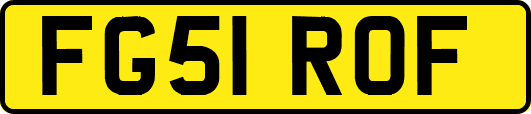 FG51 ROF